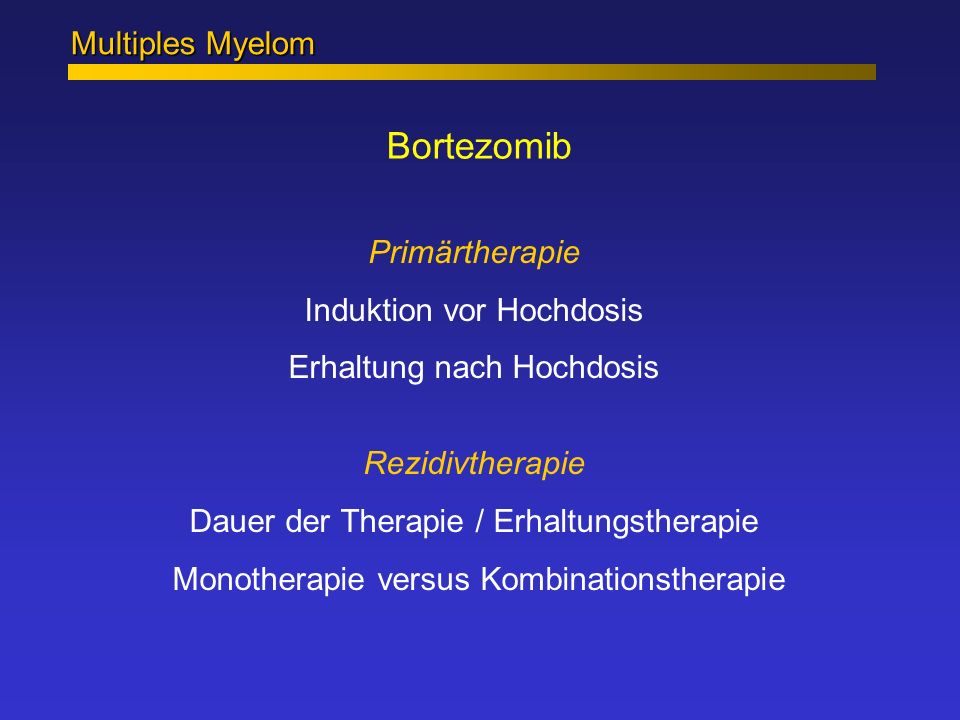 Multiples Myelom

Bortezomib

Primärtherapie

Induktion vor Hochdosis

Erhaltung nach Hochdosis

Rezidivtherapie

Dauer der Therapie / Erhaltungstherapie

Monotherapie versus Kombinationstherapie